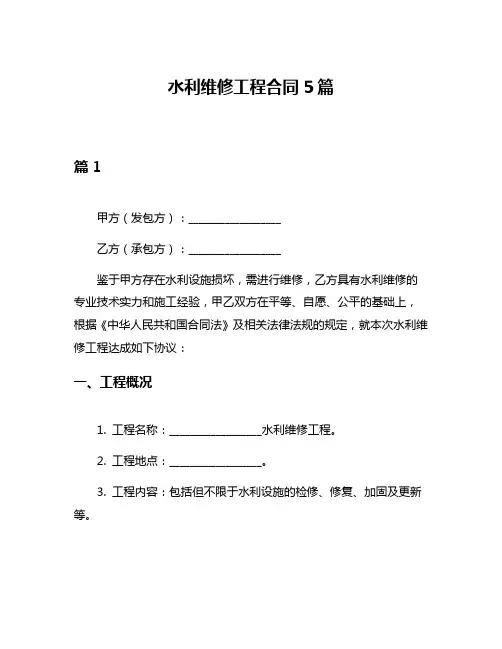 水利维修工程合同 5 篇

篇 1

甲方（发包方）：________________

乙方（承包方）：________________

鉴于甲方存在水利设施损坏，需进行维修，乙方具有水利维修的专业技术实力和施工经验，甲乙双方在平等、自愿、公平的基础上，根据《中华人民共和国合同法》及相关法律法规的规定，就本次水利维修工程达成如下协议：

一、工程概况

1. 工程名称：________________水利维修工程。

2. 工程地点：________________。

3. 工程内容：包括但不限于水利设施的检修、修复、加固及更新等。